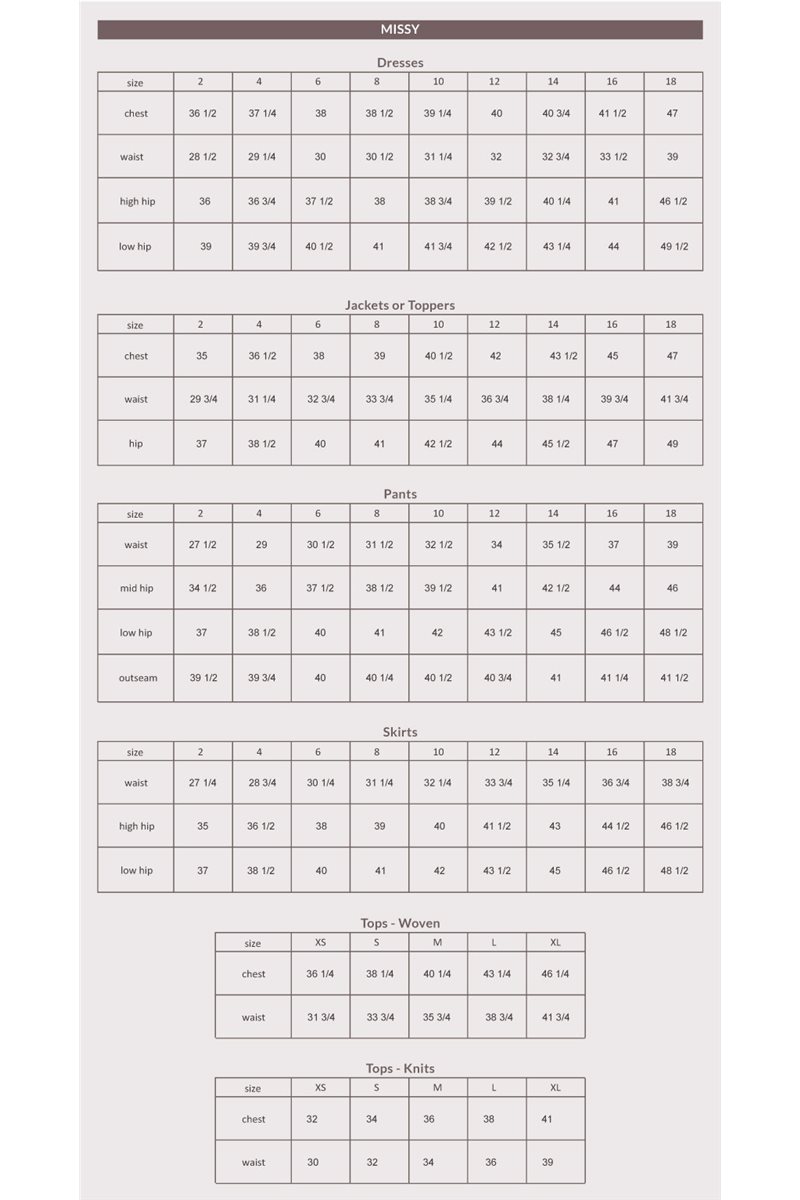 MISSY

Dresses

| size | 2 | 4 | 6 | 8 | 10 | 12 | 14 | 16 | 18 |
|---|---|---|---|---|---|---|---|---|---|
| chest | 36 1/2 | 37 1/4 | 38 | 38 1/2 | 39 1/4 | 40 | 40 3/4 | 41 1/2 | 47 |
| waist | 28 1/2 | 29 1/4 | 30 | 30 1/2 | 31 1/4 | 32 | 32 3/4 | 33 1/2 | 39 |
| high hip | 36 | 36 3/4 | 37 1/2 | 38 | 38 3/4 | 39 1/2 | 40 1/4 | 41 | 46 1/2 |
| low hip | 39 | 39 3/4 | 40 1/2 | 41 | 41 3/4 | 42 1/2 | 43 1/4 | 44 | 49 1/2 |

Jackets or Toppers

| size | 2 | 4 | 6 | 8 | 10 | 12 | 14 | 16 | 18 |
|---|---|---|---|---|---|---|---|---|---|
| chest | 35 | 36 1/2 | 38 | 39 | 40 1/2 | 42 | 43 1/2 | 45 | 47 |
| waist | 29 3/4 | 31 1/4 | 32 3/4 | 33 3/4 | 35 1/4 | 36 3/4 | 38 1/4 | 39 3/4 | 41 3/4 |
| hip | 37 | 38 1/2 | 40 | 41 | 42 1/2 | 44 | 45 1/2 | 47 | 49 |

Pants

| size | 2 | 4 | 6 | 8 | 10 | 12 | 14 | 16 | 18 |
|---|---|---|---|---|---|---|---|---|---|
| waist | 27 1/2 | 29 | 30 1/2 | 31 1/2 | 32 1/2 | 34 | 35 1/2 | 37 | 39 |
| mid hip | 34 1/2 | 36 | 37 1/2 | 38 1/2 | 39 1/2 | 41 | 42 1/2 | 44 | 46 |
| low hip | 37 | 38 1/2 | 40 | 41 | 42 | 43 1/2 | 45 | 46 1/2 | 48 1/2 |
| outseam | 39 1/2 | 39 3/4 | 40 | 40 1/4 | 40 1/2 | 40 3/4 | 41 | 41 1/4 | 41 1/2 |

Skirts

| size | 2 | 4 | 6 | 8 | 10 | 12 | 14 | 16 | 18 |
|---|---|---|---|---|---|---|---|---|---|
| waist | 27 1/4 | 28 3/4 | 30 1/4 | 31 1/4 | 32 1/4 | 33 3/4 | 35 1/4 | 36 3/4 | 38 3/4 |
| high hip | 35 | 36 1/2 | 38 | 39 | 40 | 41 1/2 | 43 | 44 1/2 | 46 1/2 |
| low hip | 37 | 38 1/2 | 40 | 41 | 42 | 43 1/2 | 45 | 46 1/2 | 48 1/2 |

Tops - Woven

| size | XS | S | M | L | XL |
|---|---|---|---|---|---|
| chest | 36 1/4 | 38 1/4 | 40 1/4 | 43 1/4 | 46 1/4 |
| waist | 31 3/4 | 33 3/4 | 35 3/4 | 38 3/4 | 41 3/4 |

Tops - Knits

| size | XS | S | M | L | XL |
|---|---|---|---|---|---|
| chest | 32 | 34 | 36 | 38 | 41 |
| waist | 30 | 32 | 34 | 36 | 39 |